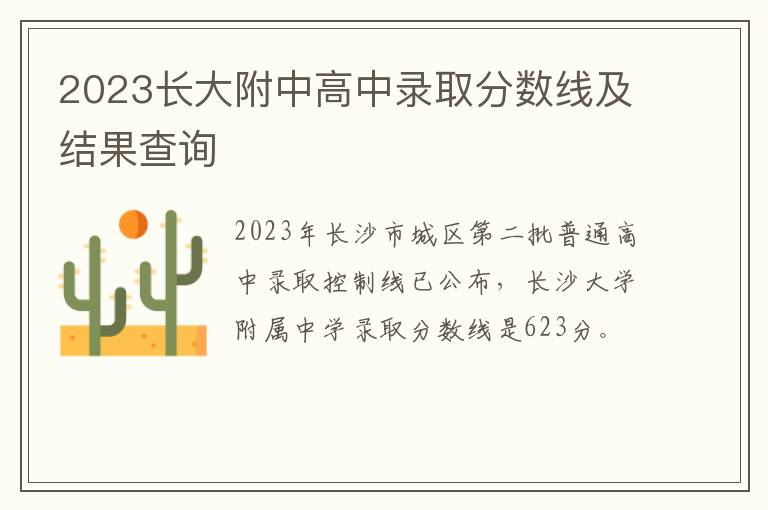 2023长大附中高中录取分数线及结果查询

2023年长沙市城区第二批普通高中录取控制线已公布，长沙大学附属中学录取分数线是623分。